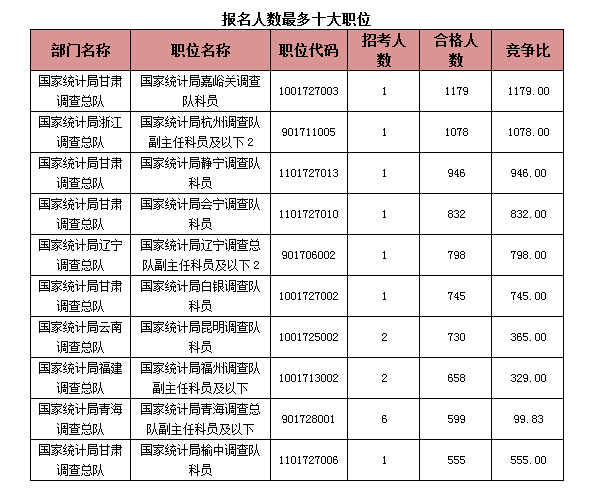 报名人数最多十大职位

| 部门名称 | 职位名称 | 职位代码 | 招考人数 | 合格人数 | 竞争比 |
|---|---|---|---|---|---|
| 国家统计局甘肃调查总队 | 国家统计局嘉峪关调查队科员 | 1001727003 | 1 | 1179 | 1179.00 |
| 国家统计局浙江调查总队 | 国家统计局杭州调查队副主任科员及以下 2 | 901711005 | 1 | 1078 | 1078.00 |
| 国家统计局甘肃调查总队 | 国家统计局静宁调查队科员 | 1101727013 | 1 | 946 | 946.00 |
| 国家统计局甘肃调查总队 | 国家统计局会宁调查队科员 | 1101727010 | 1 | 832 | 832.00 |
| 国家统计局辽宁调查总队 | 国家统计局辽宁调查总队副主任科员及以下 2 | 901706002 | 1 | 798 | 798.00 |
| 国家统计局甘肃调查总队 | 国家统计局白银调查队科员 | 1001727002 | 1 | 745 | 745.00 |
| 国家统计局云南调查总队 | 国家统计局昆明调查队科员 | 1001725002 | 2 | 730 | 365.00 |
| 国家统计局福建调查总队 | 国家统计局福州调查队副主任科员及以下 | 1001713002 | 2 | 658 | 329.00 |
| 国家统计局青海调查总队 | 国家统计局青海调查总队副主任科员及以下 | 901728001 | 6 | 599 | 99.83 |
| 国家统计局甘肃调查总队 | 国家统计局榆中调查队科员 | 1101727006 | 1 | 555 | 555.00 |